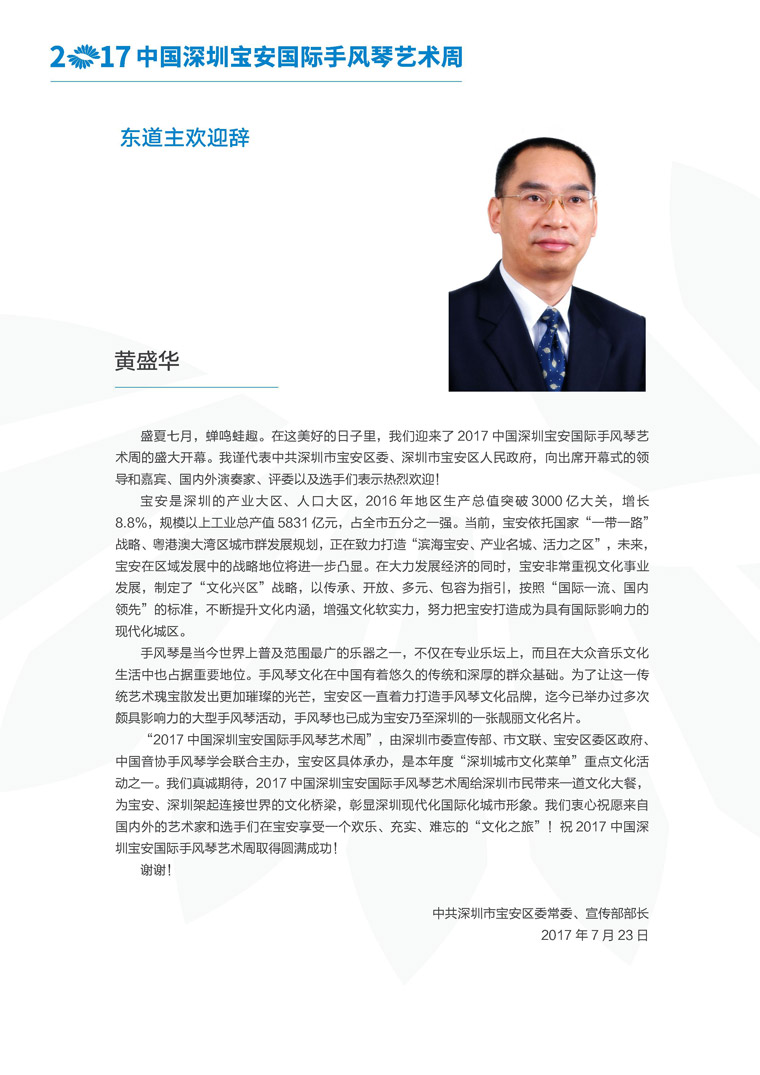 2017 中国深圳宝安国际手风琴艺术周

东道主欢迎辞

黄盛华

盛夏七月，蝉鸣蛙趣。在这美好的日子里，我们迎来了 2017 中国深圳宝安国际手风琴艺术周的盛大开幕。我谨代表中共深圳市宝安区委、深圳市宝安区人民政府，向出席开幕式的领导和嘉宾、国内外演奏家、评委以及选手们表示热烈欢迎！

宝安是深圳的产业大区、人口大区，2016 年地区生产总值突破 3000 亿大关，增长 8.8%，规模以上工业总产值 5831 亿元，占全市五分之一强。当前，宝安依托国家“一带一路”战略、粤港澳大湾区城市群发展规划，正在致力打造“滨海宝安、产业名城、活力之区”，未来，宝安在区域发展中的战略地位将进一步凸显。在大力发展经济的同时，宝安非常重视文化事业发展，制定了“文化兴区”战略，以传承、开放、多元、包容为指引，按照“国际一流、国内领先”的标准，不断提升文化内涵，增强文化软实力，努力把宝安打造成为具有国际影响力的现代化城区。

手风琴是当今世界上普及范围最广的乐器之一，不仅在专业乐坛上，而且在大众音乐文化生活中也占据重要地位。手风琴文化在中国有着悠久的传统和深厚的群众基础。为了让这一传统艺术瑰宝散发出更加璀璨的光芒，宝安区一直着力打造手风琴文化品牌，迄今已举办过多次颇具影响力的大型手风琴活动，手风琴也已成为宝安乃至深圳的一张靓丽文化名片。

“2017 中国深圳宝安国际手风琴艺术周”，由深圳市委宣传部、市文联、宝安区委区政府、中国音协手风琴学会联合主办，宝安区具体承办，是本年度“深圳城市文化菜单”重点文化活动之一。我们真诚期待，2017 中国深圳宝安国际手风琴艺术周给深圳市民带来一道文化大餐，为宝安、深圳架起连接世界的文化桥梁，彰显深圳现代化国际化城市形象。我们衷心祝愿来自国内外的艺术家和选手们在宝安享受一个欢乐、充实、难忘的“文化之旅”！祝 2017 中国深圳宝安国际手风琴艺术周取得圆满成功！

谢谢！

中共深圳市宝安区委常委、宣传部部长
2017 年 7 月 23 日